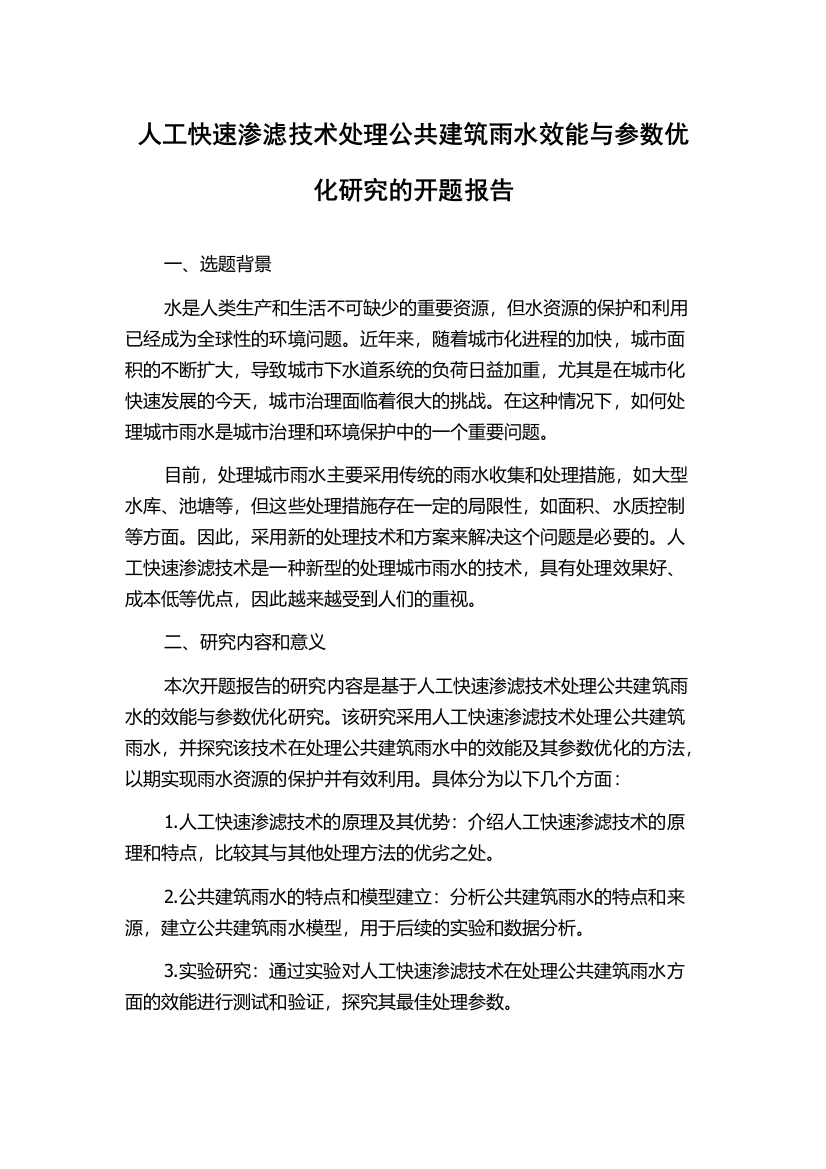 人工快速渗滤技术处理公共建筑雨水效能与参数优化研究的开题报告

一、选题背景

水是人类生产和生活不可缺少的重要资源，但水资源的保护和利用已经成为全球性的环境问题。近年来，随着城市化进程的加快，城市面积的不断扩大，导致城市下水道系统的负荷日益加重，尤其是在城市化快速发展的今天，城市治理面临着很大的挑战。在这种情况下，如何处理城市雨水是城市治理和环境保护中的一个重要问题。

目前，处理城市雨水主要采用传统的雨水收集和处理措施，如大型水库、池塘等，但这些处理措施存在一定的局限性，如面积、水质控制等方面。因此，采用新的处理技术和方案来解决这个问题是必要的。人工快速渗滤技术是一种新型的处理城市雨水的技术，具有处理效果好、成本低等优点，因此越来越受到人们的重视。

二、研究内容和意义

本次开题报告的研究内容是基于人工快速渗滤技术处理公共建筑雨水的效能与参数优化研究。该研究采用人工快速渗滤技术处理公共建筑雨水，并探究该技术在处理公共建筑雨水中的效能及其参数优化的方法，以期实现雨水资源的保护并有效利用。具体分为以下几个方面：

1.人工快速渗滤技术的原理及其优势：介绍人工快速渗滤技术的原理和特点，比较其与其他处理方法的优劣之处。

2.公共建筑雨水的特点和模型建立：分析公共建筑雨水的特点和来源，建立公共建筑雨水模型，用于后续的实验和数据分析。

3.实验研究：通过实验对人工快速渗滤技术在处理公共建筑雨水方面的效能进行测试和验证，探究其最佳处理参数。